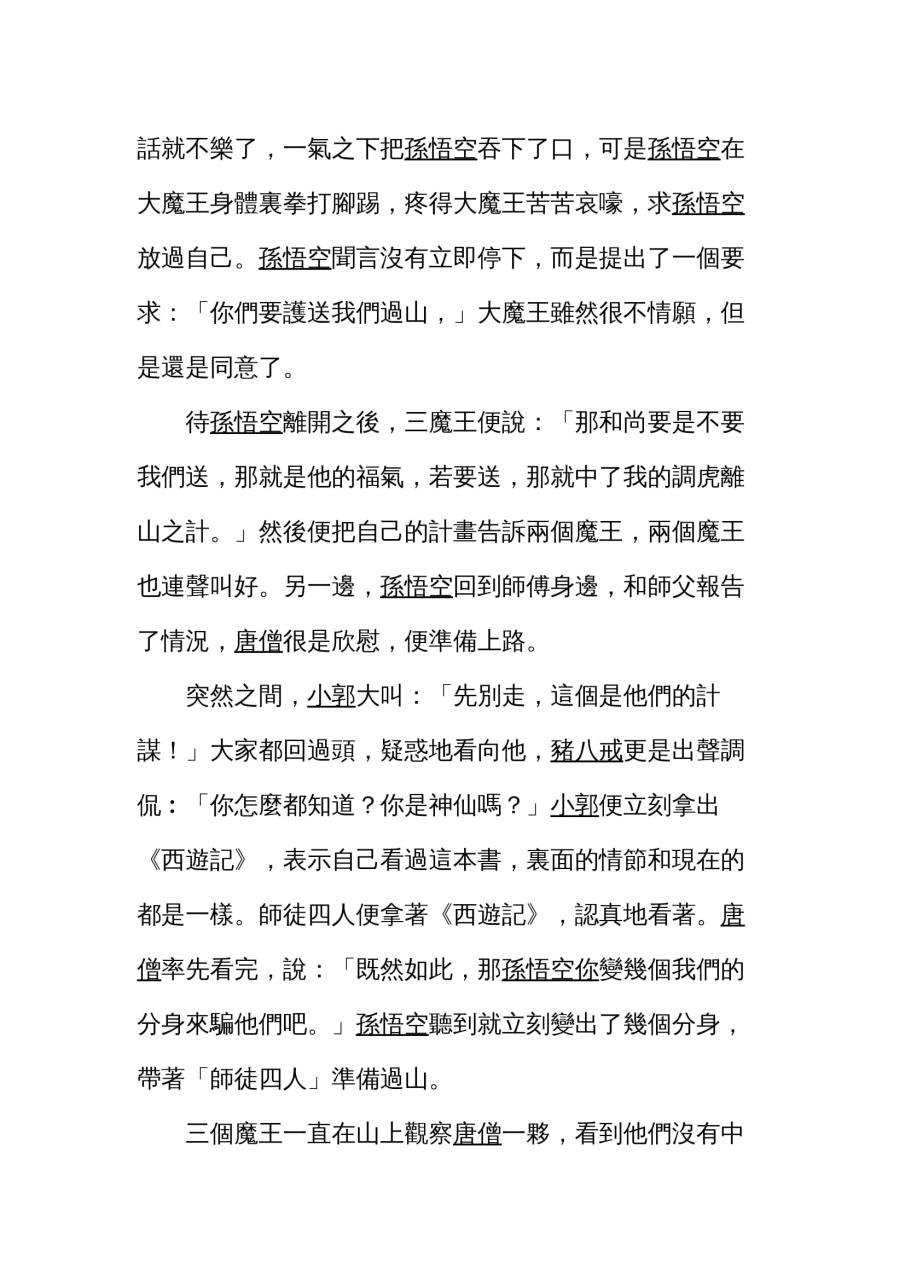 話就不樂了，一氣之下把孫悟空吞下了口，可是孫悟空在大魔王身體裏拳打腳踢，疼得大魔王苦苦哀嚎，求孫悟空放過自己。孫悟空聞言沒有立即停下，而是提出了一個要求：「你們要護送我們過山，」大魔王雖然很不情願，但是還是同意了。

待孫悟空離開之後，三魔王便說：「那和尚要是不要我們送，那就是他的福氣，若要送，那就中了我的調虎離山之計。」然後便把自己的計畫告訴兩個魔王，兩個魔王也連聲叫好。另一邊，孫悟空回到師傅身邊，和師父報告了情況，唐僧很是欣慰，便準備上路。

突然之間，小郭大叫：「先別走，這個是他們的計謀！」大家都回過頭，疑惑地看向他，豬八戒更是出聲調侃：「你怎麼都知道？你是神仙嗎？」小郭便立刻拿出《西遊記》，表示自己看過這本書，裏面的情節和現在的都是一樣。師徒四人便拿著《西遊記》，認真地看著。唐僧率先看完，說：「既然如此，那孫悟空你變幾個我們的分身來騙他們吧。」孫悟空聽到就立刻變出了幾個分身，帶著「師徒四人」準備過山。

三個魔王一直在山上觀察唐僧一夥，看到他們沒有中